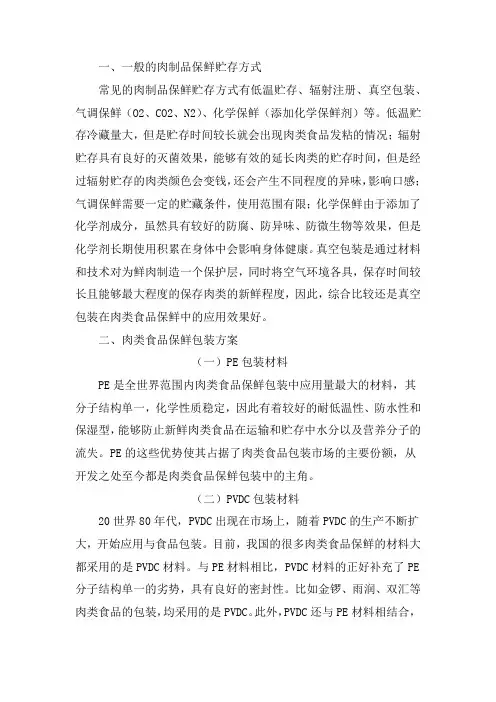 一、一般的肉制品保鲜贮存方式

常见的肉制品保鲜贮存方式有低温贮存、辐射注册、真空包装、气调保鲜（O2、CO2、N2）、化学保鲜（添加化学保鲜剂）等。低温贮存冷藏量大，但是贮存时间较长就会出现肉类食品发粘的情况；辐射贮存具有良好的灭菌效果，能够有效的延长肉类的贮存时间，但是经过辐射贮存的肉类颜色会变钱，还会产生不同程度的异味，影响口感；气调保鲜需要一定的贮藏条件，使用范围有限；化学保鲜由于添加了化学剂成分，虽然具有较好的防腐、防异味、防微生物等效果，但是化学剂长期使用积累在身体中会影响身体健康。真空包装是通过材料和技术对为鲜肉制造一个保护层，同时将空气环境各具，保存时间较长且能够最大程度的保存肉类的新鲜程度，因此，综合比较还是真空包装在肉类食品保鲜中的应用效果好。

二、肉类食品保鲜包装方案

（一）PE 包装材料

PE 是全世界范围内肉类食品保鲜包装中应用量最大的材料，其分子结构单一，化学性质稳定，因此有着较好的耐低温性、防水性和保湿型，能够防止新鲜肉类食品在运输和贮存中水分以及营养分子的流失。PE 的这些优势使其占据了肉类食品包装市场的主要份额，从开发之处至今都是肉类食品保鲜包装中的主角。

（二）PVDC 包装材料

20 世界 80 年代，PVDC 出现在市场上，随着 PVDC 的生产不断扩大，开始应用与食品包装。目前，我国的很多肉类食品保鲜的材料大都采用的是 PVDC 材料。与 PE 材料相比，PVDC 材料的正好补充了 PE 分子结构单一的劣势，具有良好的密封性。比如金锣、雨润、双汇等肉类食品的包装，均采用的是 PVDC。此外，PVDC 还与 PE 材料相结合，